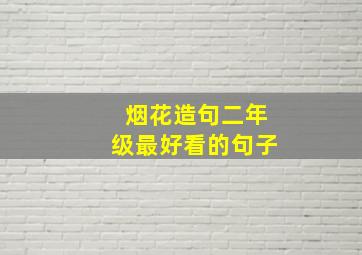 烟花造句二年级最好看的句子